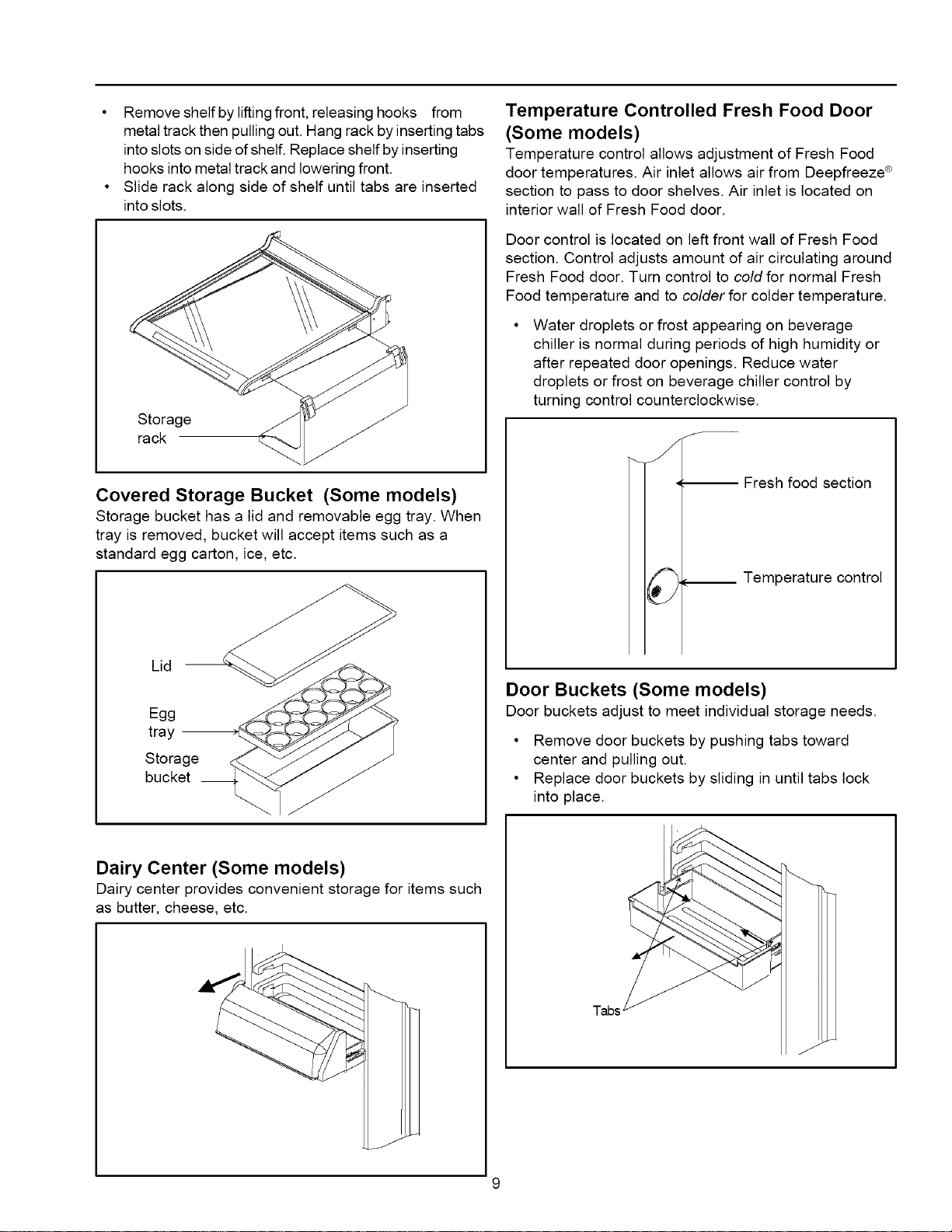 • Remove shelf by lifting front, releasing hooks from metal track then pulling out. Hang rack by inserting tabs into slots on side of shelf. Replace shelf by inserting hooks into metal track and lowering front.
• Slide rack along side of shelf until tabs are inserted into slots.

Storage
rack

Covered Storage Bucket (Some models)
Storage bucket has a lid and removable egg tray. When tray is removed, bucket will accept items such as a standard egg carton, ice, etc.

Lid
Egg
tray
Storage
bucket

Dairy Center (Some models)
Dairy center provides convenient storage for items such as butter, cheese, etc.

Temperature Controlled Fresh Food Door (Some models)
Temperature control allows adjustment of Fresh Food door temperatures. Air inlet allows air from Deepfreeze® section to pass to door shelves. Air inlet is located on interior wall of Fresh Food door.

Door control is located on left front wall of Fresh Food section. Control adjusts amount of air circulating around Fresh Food door. Turn control to cold for normal Fresh Food temperature and to colder for colder temperature.

• Water droplets or frost appearing on beverage chiller is normal during periods of high humidity or after repeated door openings. Reduce water droplets or frost on beverage chiller control by turning control counterclockwise.

Fresh food section
Temperature control

Door Buckets (Some models)
Door buckets adjust to meet individual storage needs.

• Remove door buckets by pushing tabs toward center and pulling out.
• Replace door buckets by sliding in until tabs lock into place.

Tabs

9